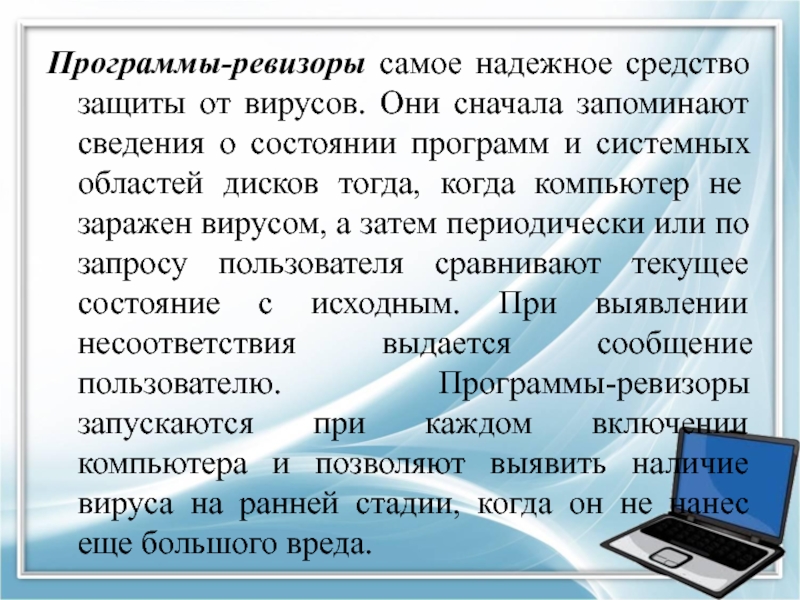 Программы-ревизоры самое надежное средство защиты от вирусов. Они сначала запоминают сведения о состоянии программ и системных областей дисков тогда, когда компьютер не заражен вирусом, а затем периодически или по запросу пользователя сравнивают текущее состояние с исходным. При выявлении несоответствия выдается сообщение пользователю. Программы-ревизоры запускаются при каждом включении компьютера и позволяют выявить наличие вируса на ранней стадии, когда он не нанес еще большого вреда.